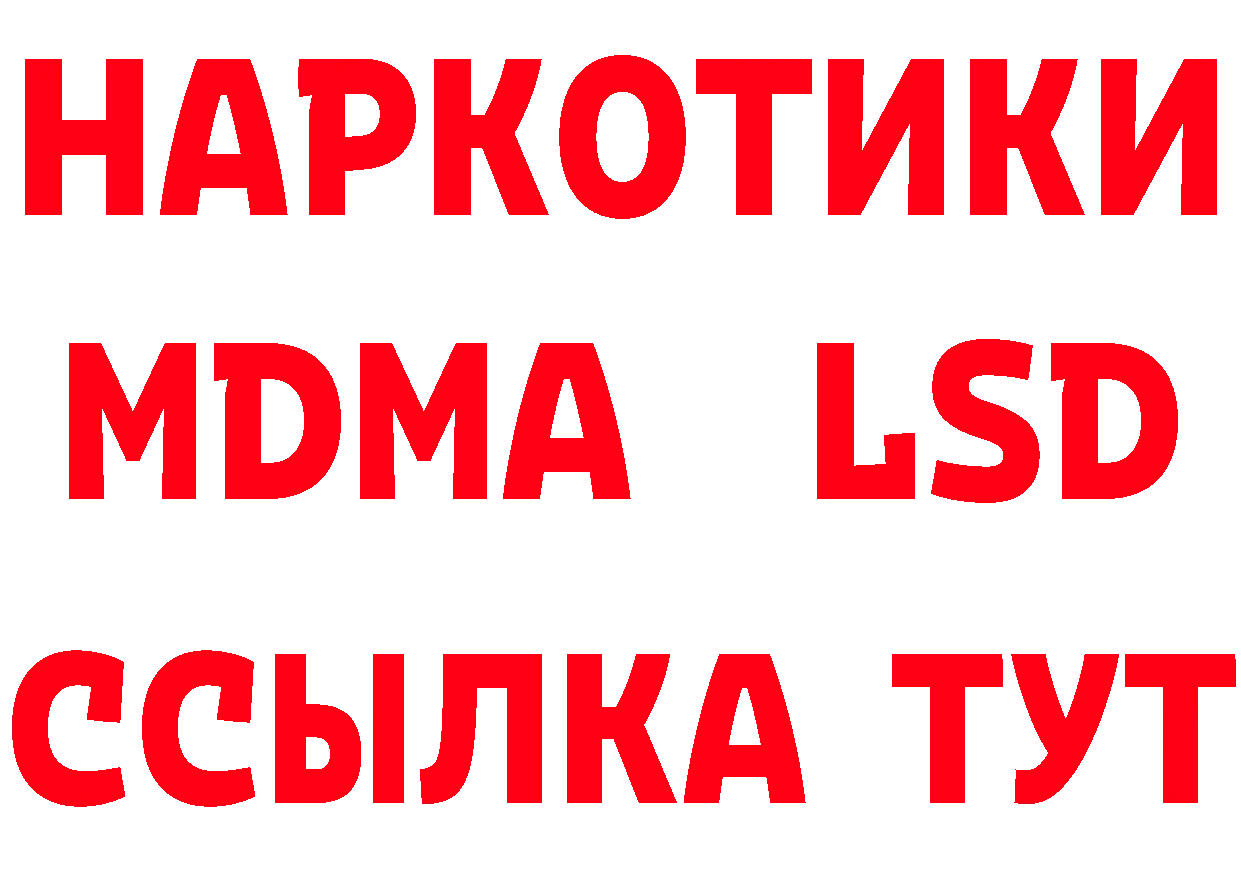 НАРКОТИКИ
MDMA LSD
ССЫЛКА ТУТ